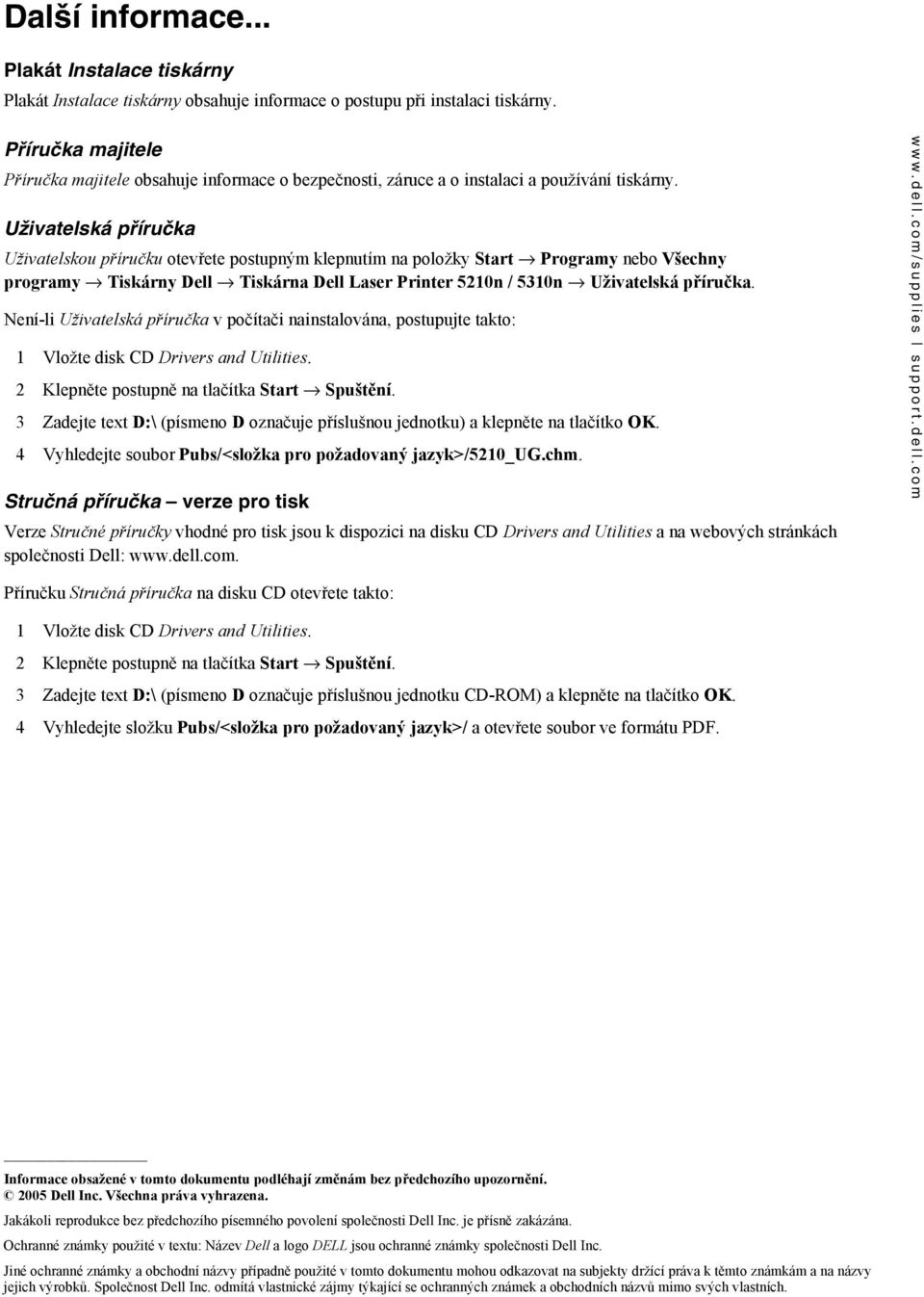 Další informace...

Plakát Instalace tiskárny

Plakát Instalace tiskárny obsahuje informace o postupu při instalaci tiskárny.

Příručka majitele

Příručka majitele obsahuje informace o bezpečnosti, záruce a o instalaci a používání tiskárny.

Uživatelská příručka

Uživatelskou příručku otevřete postupným klepnutím na položky Start → Programy nebo Všechny programy → Tiskárny Dell → Tiskárna Dell Laser Printer 5210n / 5310n → Uživatelská příručka.

Není-li Uživatelská příručka v počítači nainstalována, postupujte takto:

1 Vložte disk CD Drivers and Utilities.

2 Klepněte postupně na tlačítka Start → Spuštění.

3 Zadejte text D:\ (písmeno D označuje příslušnou jednotku) a klepněte na tlačítko OK.

4 Vyhledejte soubor Pubs/<složka pro požadovaný jazyk>/5210_UG.chm.

Stručná příručka – verze pro tisk

Verze Stručné příručky vhodné pro tisk jsou k dispozici na disku CD Drivers and Utilities a na webových stránkách společnosti Dell: www.dell.com.

Příručku Stručná příručka na disku CD otevřete takto:

1 Vložte disk CD Drivers and Utilities.

2 Klepněte postupně na tlačítka Start → Spuštění.

3 Zadejte text D:\ (písmeno D označuje příslušnou jednotku CD-ROM) a klepněte na tlačítko OK.

4 Vyhledejte složku Pubs/<složka pro požadovaný jazyk>/ a otevřete soubor ve formátu PDF.

www.dell.com/supplies | support.dell.com

Informace obsažené v tomto dokumentu podléhají změnám bez předchozího upozornění.
© 2005 Dell Inc. Všechna práva vyhrazena.

Jakákoli reprodukce bez předchozího písemného povolení společnosti Dell Inc. je přísně zakázána.

Ochranné známky použité v textu: Název Dell a logo DELL jsou ochranné známky společnosti Dell Inc.

Jiné ochranné známky a obchodní názvy případně použité v tomto dokumentu mohou odkazovat na subjekty držící práva k těmto známkám a na názvy jejich výrobků. Společnost Dell Inc. odmítá vlastnické zájmy týkající se ochranných známek a obchodních názvů mimo svých vlastních.